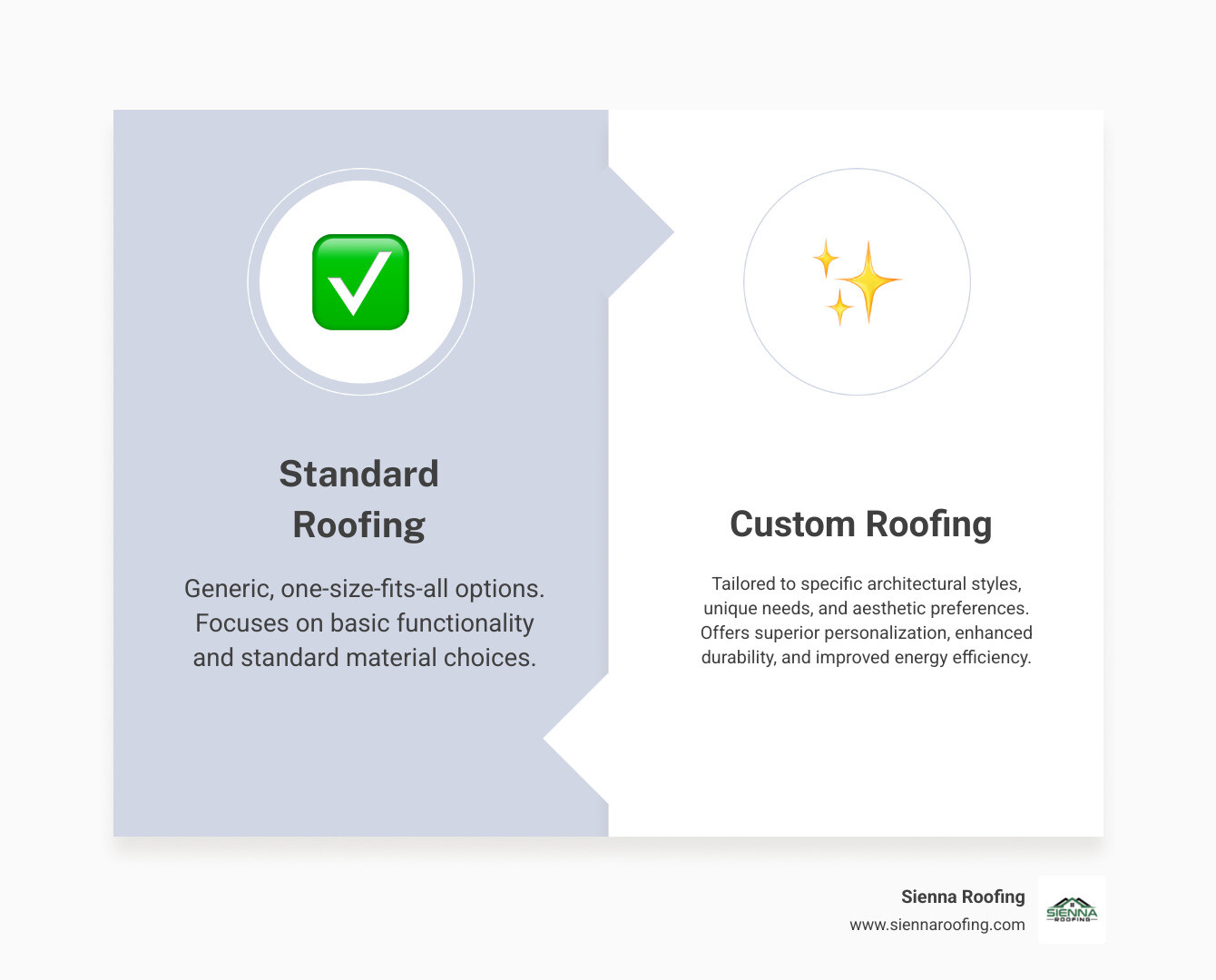 Standard Roofing

Generic, one-size-fits-all options. Focuses on basic functionality and standard material choices.

Custom Roofing

Tailored to specific architectural styles, unique needs, and aesthetic preferences. Offers superior personalization, enhanced durability, and improved energy efficiency.

Sienna Roofing
www.siennaroofing.com

SIENNA
ROOFING